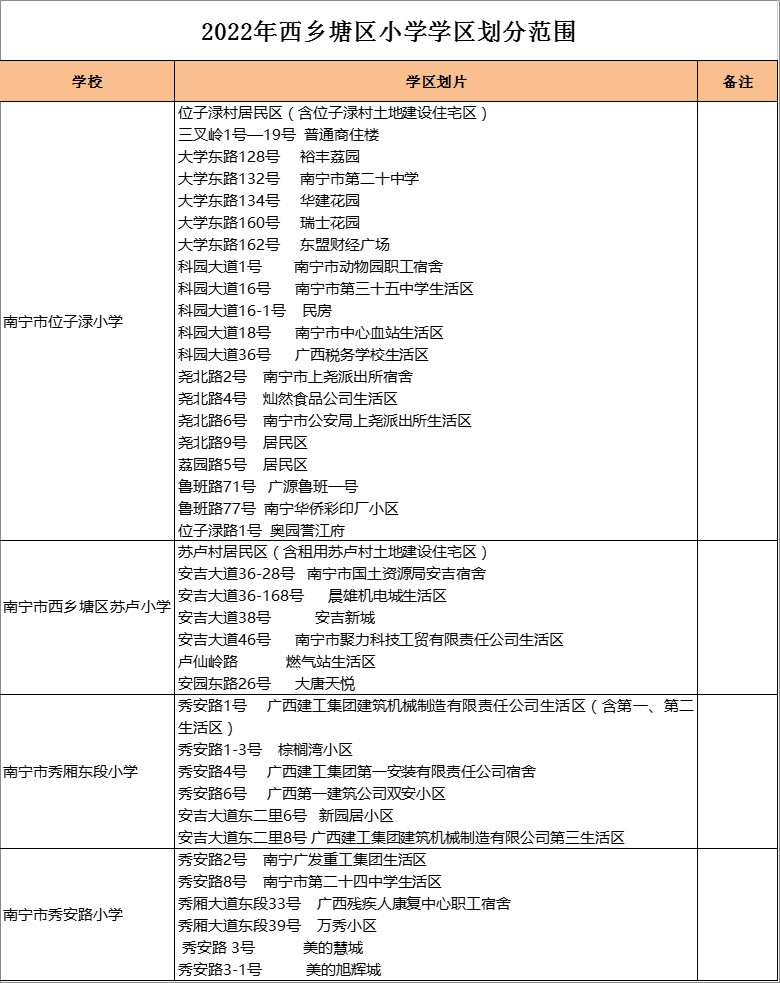 2022年西乡塘区小学学区划分范围

| 学校 | 学区划片 | 备注 |
|---|---|---|
| 南宁市位子渌小学 | 位子渌村居民区（含位子渌村土地建设住宅区）<br>三叉岭1号—19号 普通商住楼<br>大学东路128号 裕丰荔园<br>大学东路132号 南宁市第二十中学<br>大学东路134号 华建花园<br>大学东路160号 瑞士花园<br>大学东路162号 东盟财经广场<br>科园大道1号 南宁市动物园职工宿舍<br>科园大道16号 南宁市第三十五中学生活区<br>科园大道16-1号 民房<br>科园大道18号 南宁市中心血站生活区<br>科园大道36号 广西税务学校生活区<br>尧北路2号 南宁市上尧派出所宿舍<br>尧北路4号 灿然食品公司生活区<br>尧北路6号 南宁市公安局上尧派出所生活区<br>尧北路9号 居民区<br>荔园路5号 居民区<br>鲁班路71号 广源鲁班一号<br>鲁班路77号 南宁华侨彩印厂小区<br>位子渌路1号 奥园誉江府 | |
| 南宁市西乡塘区苏卢小学 | 苏卢村居民区（含租用苏卢村土地建设住宅区）<br>安吉大道36-28号 南宁市国土资源局安吉宿舍<br>安吉大道36-168号 晨雄机电城生活区<br>安吉大道38号 安吉新城<br>安吉大道46号 南宁市聚力科技工贸有限责任公司生活区<br>卢仙岭路 燃气站生活区<br>安园东路26号 大唐天悦 | |
| 南宁市秀厢东段小学 | 秀安路1号 广西建工集团建筑机械制造有限责任公司生活区（含第一、第二生活区）<br>秀安路1-3号 棕榈湾小区<br>秀安路4号 广西建工集团第一安装有限责任公司宿舍<br>秀安路6号 广西第一建筑公司双安小区<br>安吉大道东二里6号 新园居小区<br>安吉大道东二里8号 广西建工集团建筑机械制造有限公司第三生活区 | |
| 南宁市秀安路小学 | 秀安路2号 南宁广发重工集团生活区<br>秀安路8号 南宁市第二十四中学生活区<br>秀厢大道东段33号 广西残疾人康复中心职工宿舍<br>秀厢大道东段39号 万秀小区<br>秀安路 3号 美的慧城<br>秀安路3-1号 美的旭辉城 | |